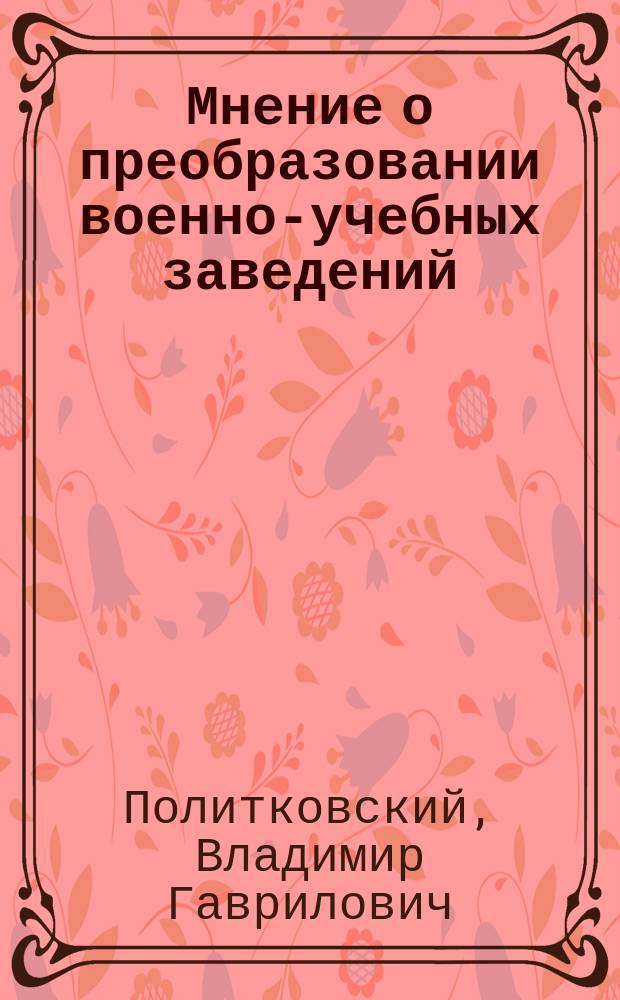 Мнение о преобразовании военно-учебных заведений

Политковский, Владимир Гаврилович